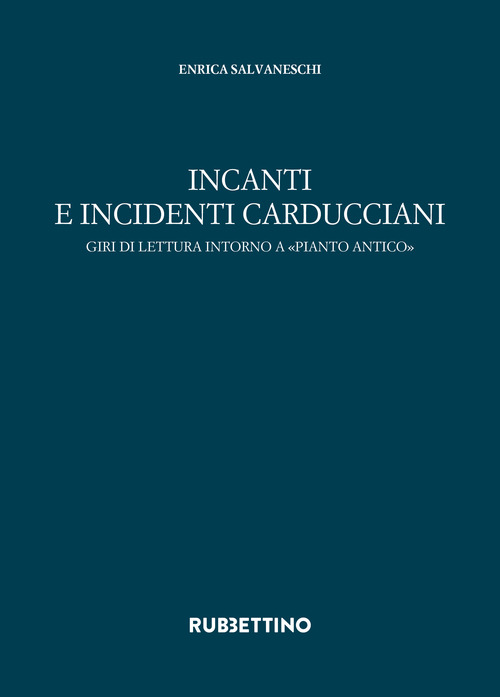 ENRICA SALVANESCHI

INCANTI
E INCIDENTI CARDUCCIANI

GIRI DI LETTURA INTORNO A «PIANTO ANTICO»

RUBBETTINO